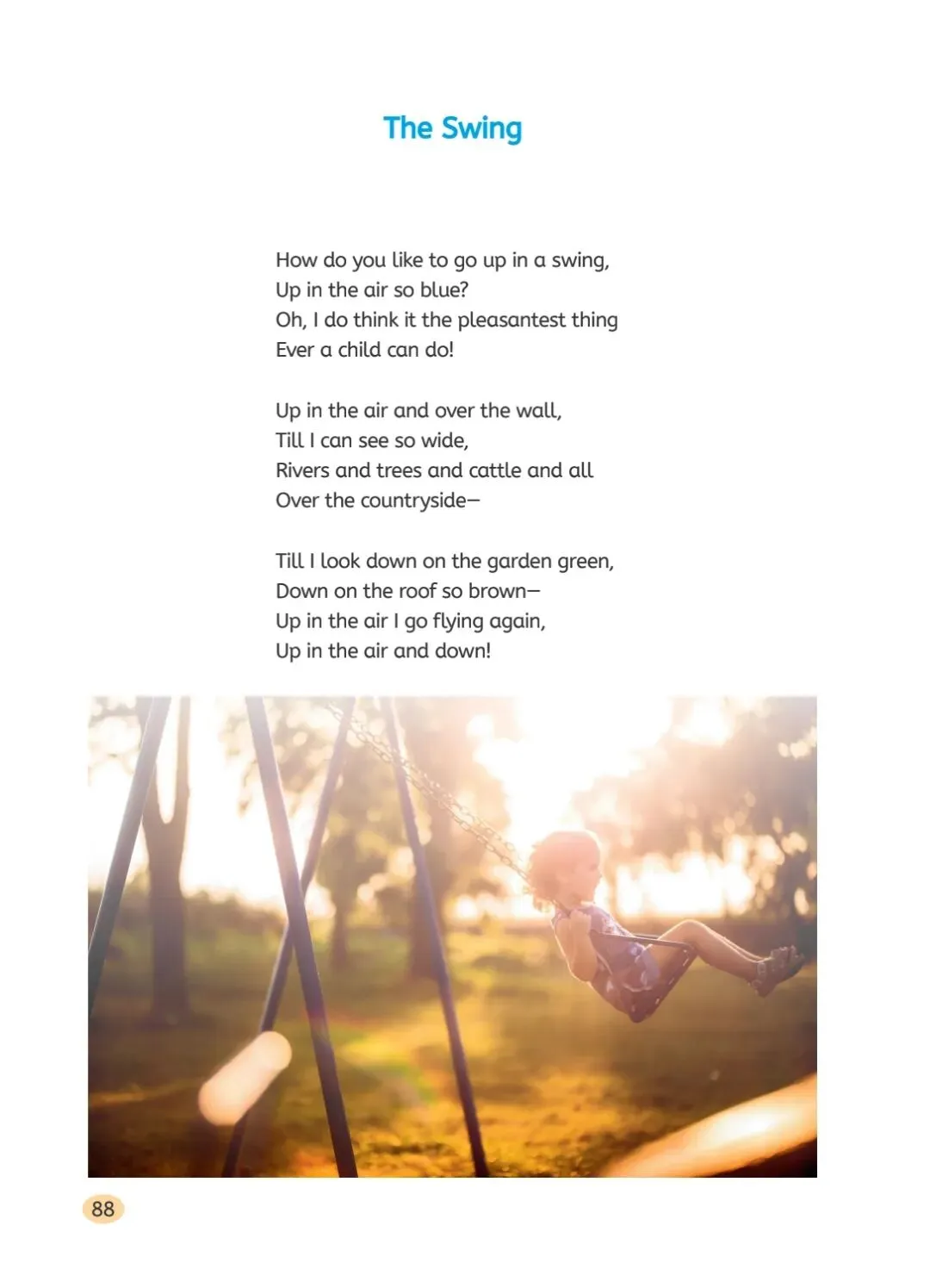 The Swing

How do you like to go up in a swing,
Up in the air so blue?
Oh, I do think it the pleasantest thing
Ever a child can do!

Up in the air and over the wall,
Till I can see so wide,
Rivers and trees and cattle and all
Over the countryside—

Till I look down on the garden green,
Down on the roof so brown—
Up in the air I go flying again,
Up in the air and down!

88